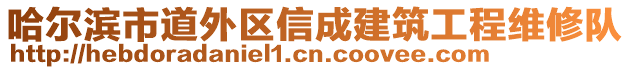 哈尔滨市道外区信成建筑工程维修队
http://hebdoradaniel1.cn.coovee.com